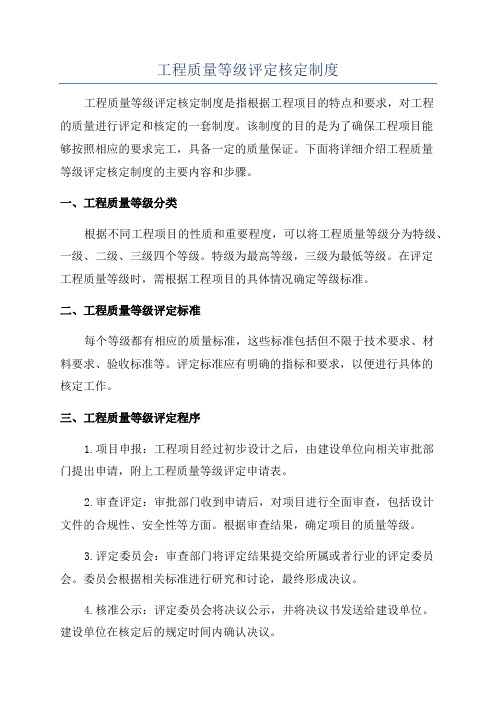 工程质量等级评定核定制度

工程质量等级评定核定制度是指根据工程项目的特点和要求，对工程的质量进行评定和核定的一套制度。该制度的目的是为了确保工程项目能够按照相应的要求完工，具备一定的质量保证。下面将详细介绍工程质量等级评定核定制度的主要内容和步骤。

一、工程质量等级分类

根据不同工程项目的性质和重要程度，可以将工程质量等级分为特级、一级、二级、三级四个等级。特级为最高等级，三级为最低等级。在评定工程质量等级时，需根据工程项目的具体情况确定等级标准。

二、工程质量等级评定标准

每个等级都有相应的质量标准，这些标准包括但不限于技术要求、材料要求、验收标准等。评定标准应有明确的指标和要求，以便进行具体的核定工作。

三、工程质量等级评定程序

1.项目申报：工程项目经过初步设计之后，由建设单位向相关审批部门提出申请，附上工程质量等级评定申请表。

2.审查评定：审批部门收到申请后，对项目进行全面审查，包括设计文件的合规性、安全性等方面。根据审查结果，确定项目的质量等级。

3.评定委员会：审查部门将评定结果提交给所属或者行业的评定委员会。委员会根据相关标准进行研究和讨论，最终形成决议。

4.核准公示：评定委员会将决议公示，并将决议书发送给建设单位。建设单位在核定后的规定时间内确认决议。